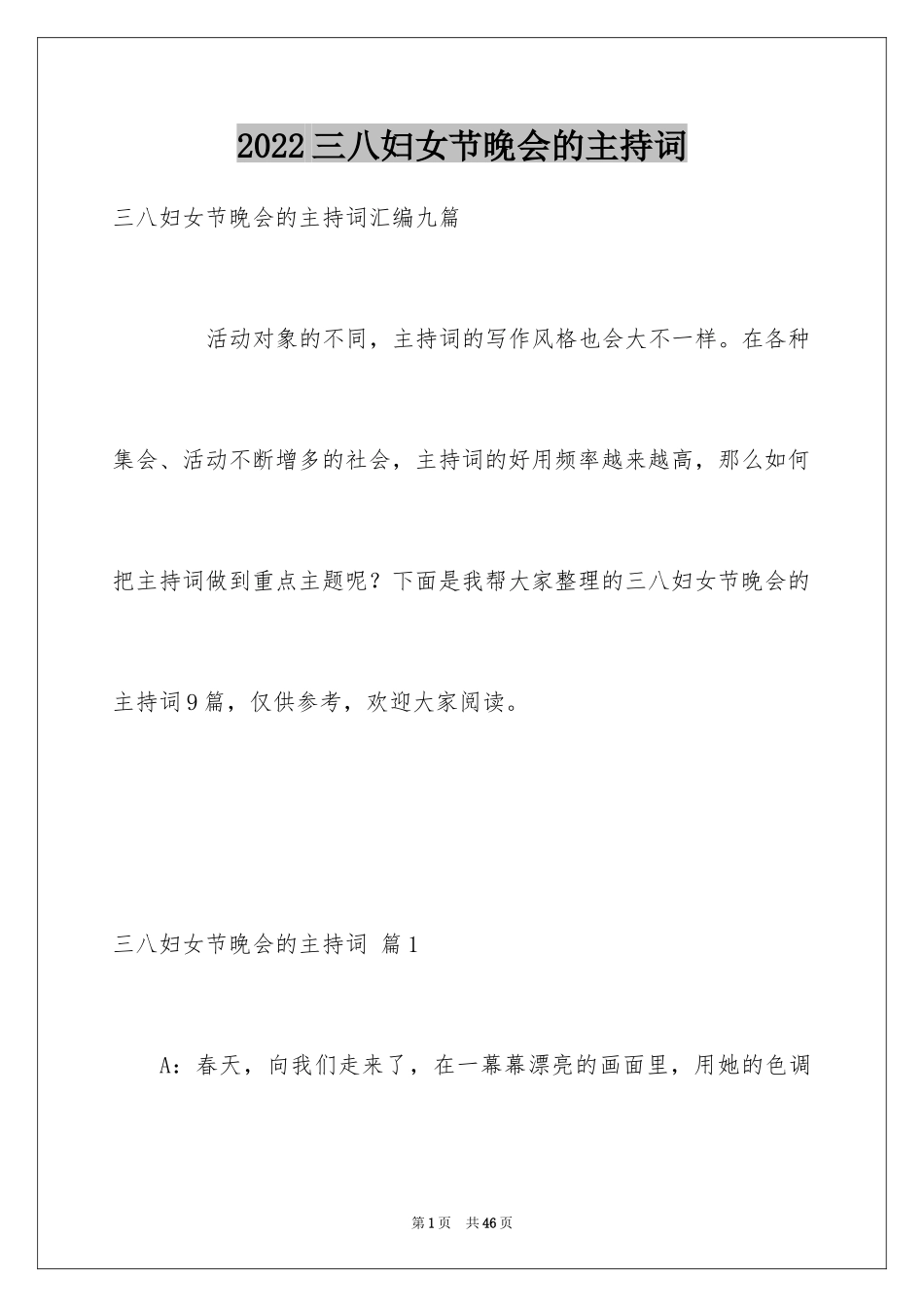 2022三八妇女节晚会的主持词

三八妇女节晚会的主持词汇编九篇

活动对象的不同，主持词的写作风格也会大不一样。在各种集会、活动不断增多的社会，主持词的好用频率越来越高，那么如何把主持词做到重点主题呢？下面是我帮大家整理的三八妇女节晚会的主持词9篇，仅供参考，欢迎大家阅读。

三八妇女节晚会的主持词 篇1

A：春天，向我们走来了，在一幕幕漂亮的画面里，用她的色调

第1页 共46页